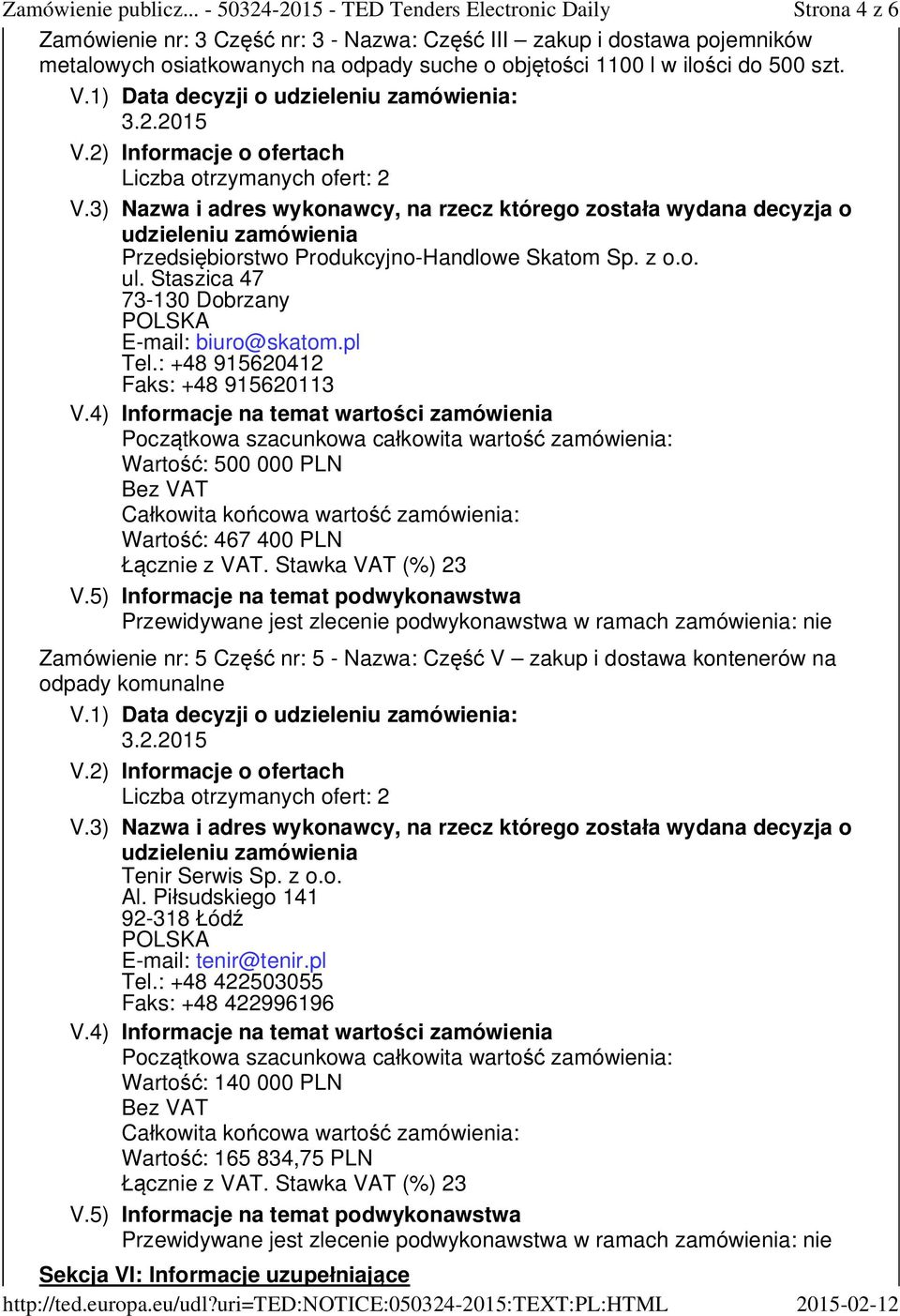 Zamówienie publicz... - 50324-2015 - TED Tenders Electronic Daily Strona 4 z 6

Zamówienie nr: 3 Część nr: 3 - Nazwa: Część III – zakup i dostawa pojemników metalowych osiatkowanych na odpady suche o objętości 1100 l w ilości do 500 szt.

V.1) Data decyzji o udzieleniu zamówienia:
3.2.2015

V.2) Informacje o ofertach
Liczba otrzymanych ofert: 2

V.3) Nazwa i adres wykonawcy, na rzecz którego została wydana decyzja o udzieleniu zamówienia
Przedsiębiorstwo Produkcyjno-Handlowe Skatom Sp. z o.o.
ul. Staszica 47
73-130 Dobrzany
POLSKA
E-mail: biuro@skatom.pl
Tel.: +48 915620412
Faks: +48 915620113

V.4) Informacje na temat wartości zamówienia
Początkowa szacunkowa całkowita wartość zamówienia:
Wartość: 500 000 PLN
Bez VAT
Całkowita końcowa wartość zamówienia:
Wartość: 467 400 PLN
Łącznie z VAT. Stawka VAT (%) 23

V.5) Informacje na temat podwykonawstwa
Przewidywane jest zlecenie podwykonawstwa w ramach zamówienia: nie

Zamówienie nr: 5 Część nr: 5 - Nazwa: Część V – zakup i dostawa kontenerów na odpady komunalne

V.1) Data decyzji o udzieleniu zamówienia:
3.2.2015

V.2) Informacje o ofertach
Liczba otrzymanych ofert: 2

V.3) Nazwa i adres wykonawcy, na rzecz którego została wydana decyzja o udzieleniu zamówienia
Tenir Serwis Sp. z o.o.
Al. Piłsudskiego 141
92-318 Łódź
POLSKA
E-mail: tenir@tenir.pl
Tel.: +48 422503055
Faks: +48 422996196

V.4) Informacje na temat wartości zamówienia
Początkowa szacunkowa całkowita wartość zamówienia:
Wartość: 140 000 PLN
Bez VAT
Całkowita końcowa wartość zamówienia:
Wartość: 165 834,75 PLN
Łącznie z VAT. Stawka VAT (%) 23

V.5) Informacje na temat podwykonawstwa
Przewidywane jest zlecenie podwykonawstwa w ramach zamówienia: nie

Sekcja VI: Informacje uzupełniające

http://ted.europa.eu/udl?uri=TED:NOTICE:050324-2015:TEXT:PL:HTML 2015-02-12